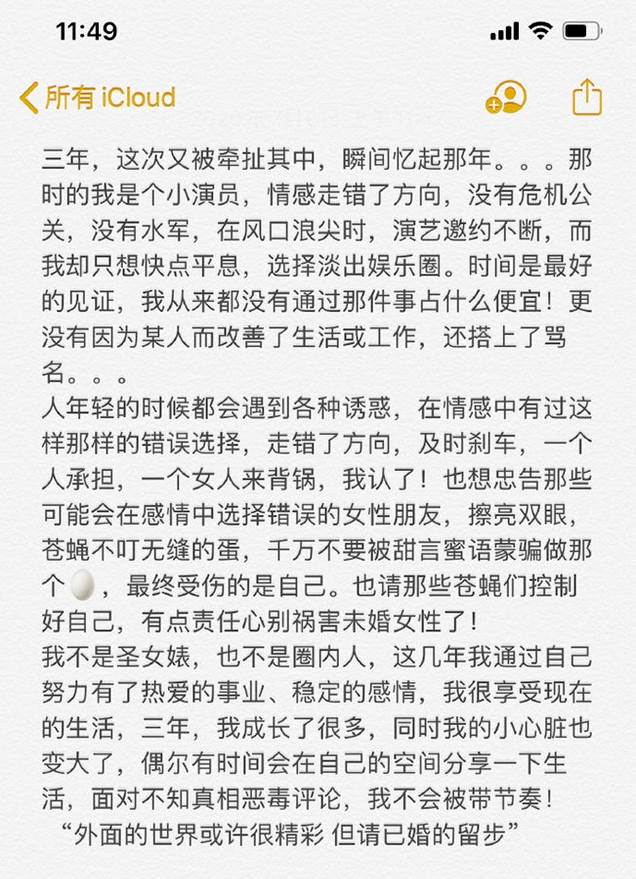 11:49

所有 iCloud

三年，这次又被牵扯其中，瞬间忆起那年。。。那时的我是个小演员，情感走错了方向，没有危机公关，没有水军，在风口浪尖时，演艺邀约不断，而我却只想快点平息，选择淡出娱乐圈。时间是最好的见证，我从来都没有通过那件事占什么便宜！更没有因为某人而改善了生活或工作，还搭上了骂名。。。
人年轻的时候都会遇到各种诱惑，在情感中有过这样那样的错误选择，走错了方向，及时刹车，一个人承担，一个女人来背锅，我认了！也想忠告那些可能会在感情中选择错误的女性朋友，擦亮双眼，苍蝇不叮无缝的蛋，千万不要被甜言蜜语蒙骗做那个🥚，最终受伤的是自己。也请那些苍蝇们控制好自己，有点责任心别祸害未婚女性了！
我不是圣女婊，也不是圈内人，这几年我通过自己努力有了热爱的事业、稳定的感情，我很享受现在的生活，三年，我成长了很多，同时我的小心脏也变大了，偶尔有时间会在自己的空间分享一下生活，面对不知真相恶毒评论，我不会被带节奏！
“外面的世界或许很精彩 但请已婚的留步”